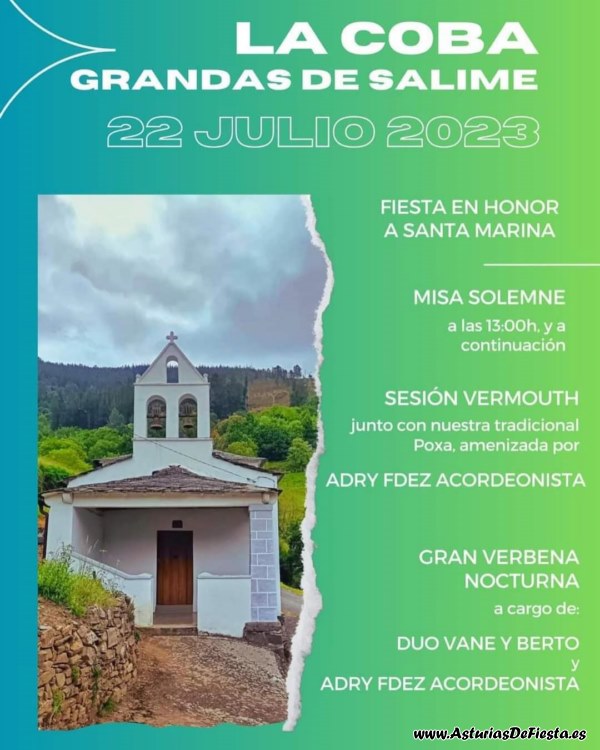 LA COBA
GRANDAS DE SALIME

22 JULIO 2023

FIESTA EN HONOR
A SANTA MARINA

MISA SOLEMNE
a las 13:00h, y a continuación

SESIÓN VERMOUTH
junto con nuestra tradicional Poxa, amenizada por

ADRY FDEZ ACORDEONISTA

GRAN VERBENA
NOCTURNA
a cargo de:

DUO VANE Y BERTO
y
ADRY FDEZ ACORDEONISTA

www.AsturiasDeFiesta.es